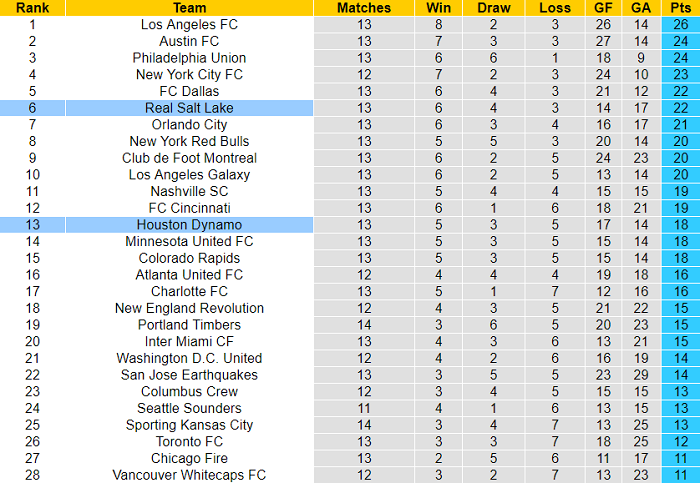 | Rank | Team | Matches | Win | Draw | Loss | GF | GA | Pts |
|---|---|---|---|---|---|---|---|---|
| 1 | Los Angeles FC | 13 | 8 | 2 | 3 | 26 | 14 | 26 |
| 2 | Austin FC | 13 | 7 | 3 | 3 | 27 | 14 | 24 |
| 3 | Philadelphia Union | 13 | 6 | 6 | 1 | 18 | 9 | 24 |
| 4 | New York City FC | 12 | 7 | 2 | 3 | 24 | 10 | 23 |
| 5 | FC Dallas | 13 | 6 | 4 | 3 | 21 | 12 | 22 |
| 6 | Real Salt Lake | 13 | 6 | 4 | 3 | 14 | 17 | 22 |
| 7 | Orlando City | 13 | 6 | 3 | 4 | 16 | 17 | 21 |
| 8 | New York Red Bulls | 13 | 5 | 5 | 3 | 20 | 14 | 20 |
| 9 | Club de Foot Montreal | 13 | 6 | 2 | 5 | 24 | 23 | 20 |
| 10 | Los Angeles Galaxy | 13 | 6 | 2 | 5 | 13 | 14 | 20 |
| 11 | Nashville SC | 13 | 5 | 4 | 4 | 15 | 15 | 19 |
| 12 | FC Cincinnati | 13 | 6 | 1 | 6 | 18 | 21 | 19 |
| 13 | Houston Dynamo | 13 | 5 | 3 | 5 | 17 | 14 | 18 |
| 14 | Minnesota United FC | 13 | 5 | 3 | 5 | 15 | 14 | 18 |
| 15 | Colorado Rapids | 13 | 5 | 3 | 5 | 15 | 14 | 18 |
| 16 | Atlanta United FC | 12 | 4 | 4 | 4 | 19 | 18 | 16 |
| 17 | Charlotte FC | 13 | 5 | 1 | 7 | 12 | 16 | 16 |
| 18 | New England Revolution | 12 | 4 | 3 | 5 | 21 | 22 | 15 |
| 19 | Portland Timbers | 14 | 3 | 6 | 5 | 20 | 23 | 15 |
| 20 | Inter Miami CF | 13 | 4 | 3 | 6 | 13 | 21 | 15 |
| 21 | Washington D.C. United | 12 | 4 | 2 | 6 | 16 | 19 | 14 |
| 22 | San Jose Earthquakes | 13 | 3 | 5 | 5 | 23 | 29 | 14 |
| 23 | Columbus Crew | 12 | 3 | 4 | 5 | 15 | 15 | 13 |
| 24 | Seattle Sounders | 11 | 4 | 1 | 6 | 13 | 15 | 13 |
| 25 | Sporting Kansas City | 14 | 3 | 4 | 7 | 13 | 25 | 13 |
| 26 | Toronto FC | 13 | 3 | 3 | 7 | 18 | 25 | 12 |
| 27 | Chicago Fire | 13 | 2 | 5 | 6 | 11 | 17 | 11 |
| 28 | Vancouver Whitecaps FC | 12 | 3 | 2 | 7 | 13 | 23 | 11 |